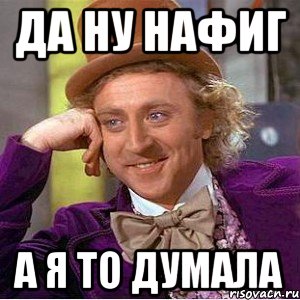 ДА НУ НАФИГ

А Я ТО ДУМАЛА

risovach.ru